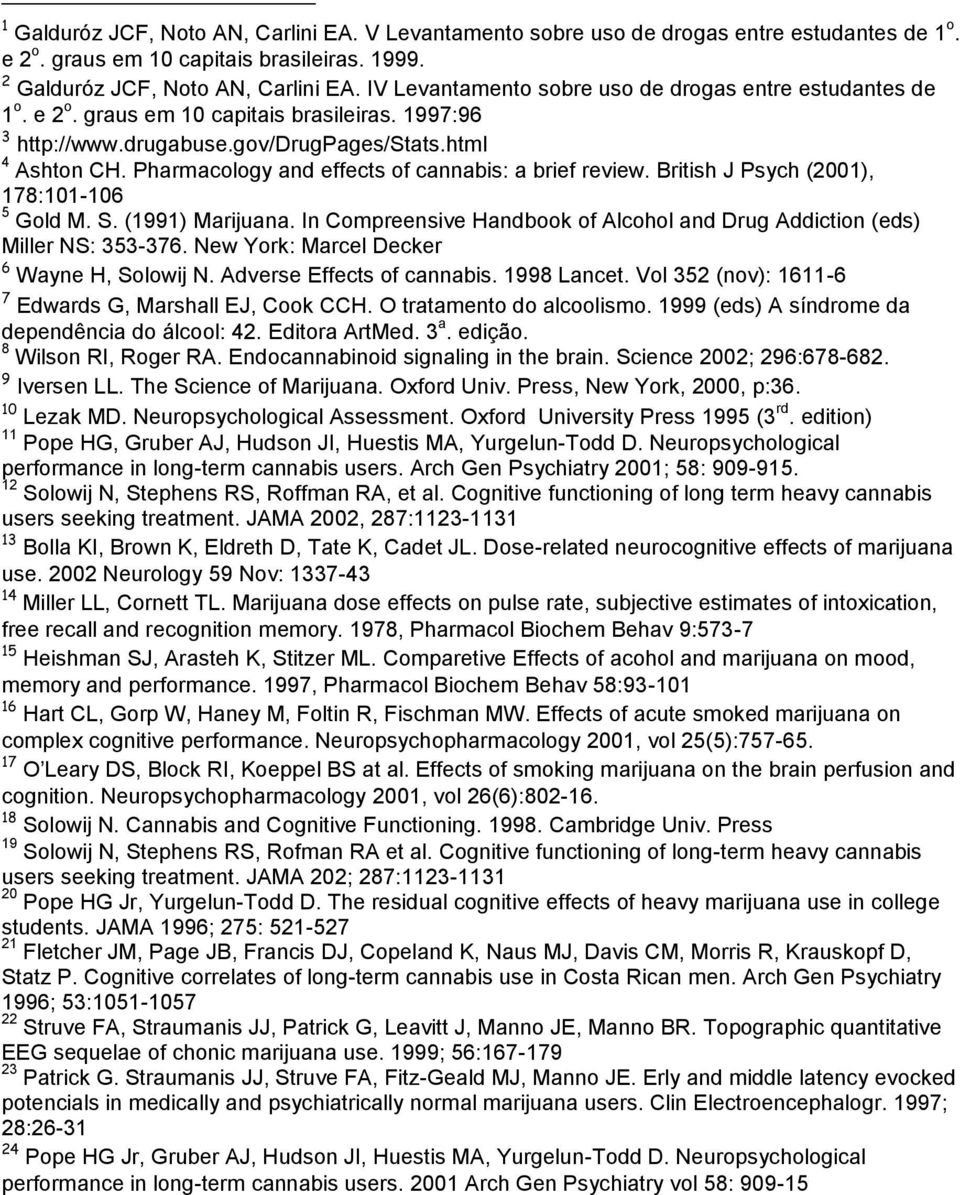 $^1$ Galduróz JCF, Noto AN, Carlini EA. V Levantamento sobre uso de drogas entre estudantes de 1$^o$. e 2$^o$. graus em 10 capitais brasileiras. 1999.
$^2$ Galduróz JCF, Noto AN, Carlini EA. IV Levantamento sobre uso de drogas entre estudantes de 1$^o$. e 2$^o$. graus em 10 capitais brasileiras. 1997:96
$^3$ http://www.drugabuse.gov/DrugPages/Stats.html
$^4$ Ashton CH. Pharmacology and effects of cannabis: a brief review. British J Psych (2001), 178:101-106
$^5$ Gold M. S. (1991) Marijuana. In Compreensive Handbook of Alcohol and Drug Addiction (eds) Miller NS: 353-376. New York: Marcel Decker
$^6$ Wayne H, Solowij N. Adverse Effects of cannabis. 1998 Lancet. Vol 352 (nov): 1611-6
$^7$ Edwards G, Marshall EJ, Cook CCH. O tratamento do alcoolismo. 1999 (eds) A síndrome da dependência do álcool: 42. Editora ArtMed. 3$^a$. edição.
$^8$ Wilson RI, Roger RA. Endocannabinoid signaling in the brain. Science 2002; 296:678-682.
$^9$ Iversen LL. The Science of Marijuana. Oxford Univ. Press, New York, 2000, p:36.
$^{10}$ Lezak MD. Neuropsychological Assessment. Oxford University Press 1995 (3$^{rd}$. edition)
$^{11}$ Pope HG, Gruber AJ, Hudson JI, Huestis MA, Yurgelun-Todd D. Neuropsychological performance in long-term cannabis users. Arch Gen Psychiatry 2001; 58: 909-915.
$^{12}$ Solowij N, Stephens RS, Roffman RA, et al. Cognitive functioning of long term heavy cannabis users seeking treatment. JAMA 2002, 287:1123-1131
$^{13}$ Bolla KI, Brown K, Eldreth D, Tate K, Cadet JL. Dose-related neurocognitive effects of marijuana use. 2002 Neurology 59 Nov: 1337-43
$^{14}$ Miller LL, Cornett TL. Marijuana dose effects on pulse rate, subjective estimates of intoxication, free recall and recognition memory. 1978, Pharmacol Biochem Behav 9:573-7
$^{15}$ Heishman SJ, Arasteh K, Stitzer ML. Comparetive Effects of acohol and marijuana on mood, memory and performance. 1997, Pharmacol Biochem Behav 58:93-101
$^{16}$ Hart CL, Gorp W, Haney M, Foltin R, Fischman MW. Effects of acute smoked marijuana on complex cognitive performance. Neuropsychopharmacology 2001, vol 25(5):757-65.
$^{17}$ O'Leary DS, Block RI, Koeppel BS at al. Effects of smoking marijuana on the brain perfusion and cognition. Neuropsychopharmacology 2001, vol 26(6):802-16.
$^{18}$ Solowij N. Cannabis and Cognitive Functioning. 1998. Cambridge Univ. Press
$^{19}$ Solowij N, Stephens RS, Rofman RA et al. Cognitive functioning of long-term heavy cannabis users seeking treatment. JAMA 202; 287:1123-1131
$^{20}$ Pope HG Jr, Yurgelun-Todd D. The residual cognitive effects of heavy marijuana use in college students. JAMA 1996; 275: 521-527
$^{21}$ Fletcher JM, Page JB, Francis DJ, Copeland K, Naus MJ, Davis CM, Morris R, Krauskopf D, Statz P. Cognitive correlates of long-term cannabis use in Costa Rican men. Arch Gen Psychiatry 1996; 53:1051-1057
$^{22}$ Struve FA, Straumanis JJ, Patrick G, Leavitt J, Manno JE, Manno BR. Topographic quantitative EEG sequelae of chonic marijuana use. 1999; 56:167-179
$^{23}$ Patrick G. Straumanis JJ, Struve FA, Fitz-Geald MJ, Manno JE. Erly and middle latency evocked potencials in medically and psychiatrically normal marijuana users. Clin Electroencephalogr. 1997; 28:26-31
$^{24}$ Pope HG Jr, Gruber AJ, Hudson JI, Huestis MA, Yurgelun-Todd D. Neuropsychological performance in long-term cannabis users. 2001 Arch Gen Psychiatry vol 58: 909-15